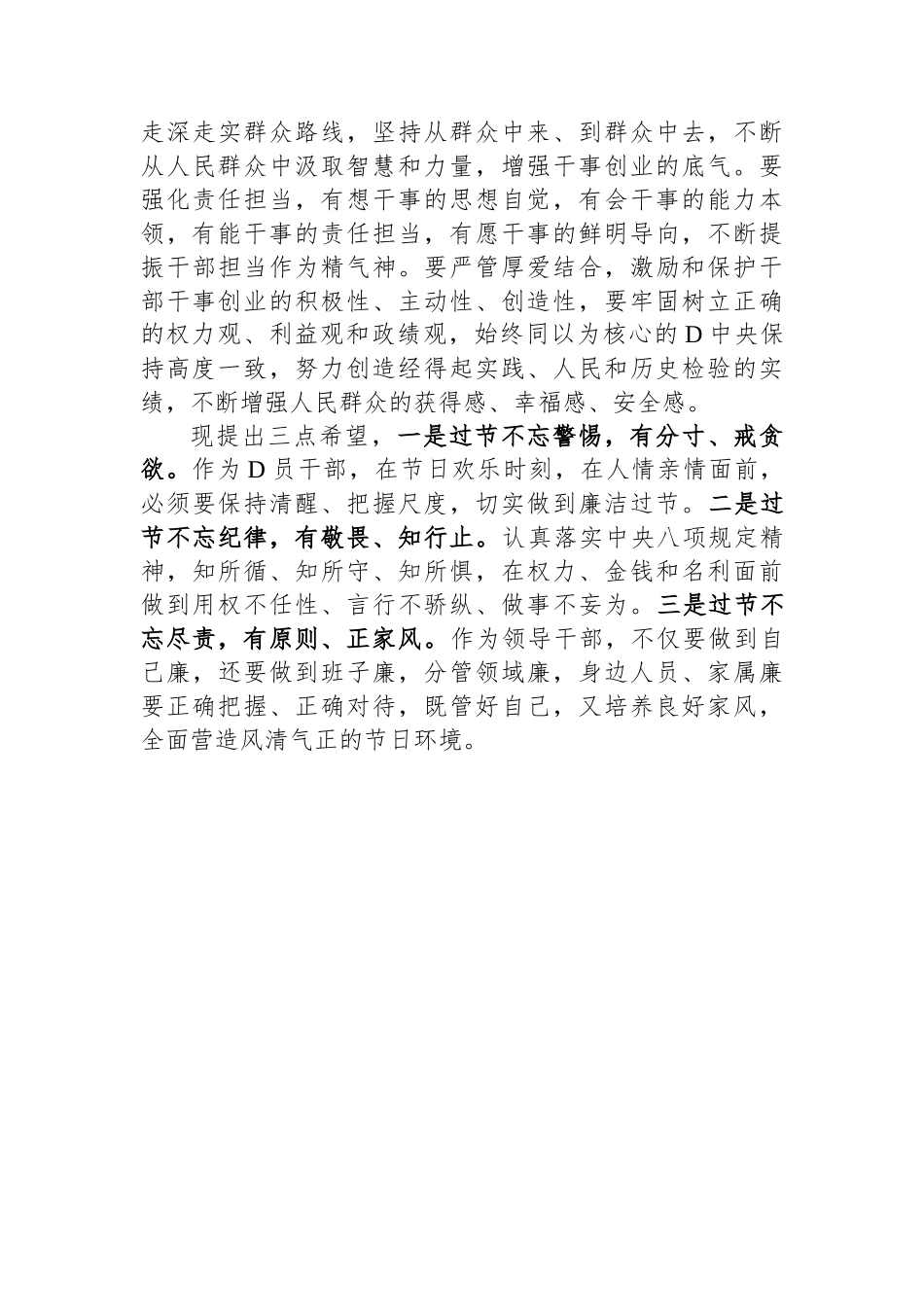 走深走实群众路线，坚持从群众中来、到群众中去，不断从人民群众中汲取智慧和力量，增强干事创业的底气。要强化责任担当，有想干事的思想自觉，有会干事的能力本领，有能干事的责任担当，有愿干事的鲜明导向，不断提振干部担当作为精气神。要严管厚爱结合，激励和保护干部干事创业的积极性、主动性、创造性，要牢固树立正确的权力观、利益观和政绩观，始终同以为核心的D中央保持高度一致，努力创造经得起实践、人民和历史检验的实绩，不断增强人民群众的获得感、幸福感、安全感。

现提出三点希望，一是过节不忘警惕，有分寸、戒贪欲。作为D员干部，在节日欢乐时刻，在人情亲情面前，必须要保持清醒、把握尺度，切实做到廉洁过节。二是过节不忘纪律，有敬畏、知行止。认真落实中央八项规定精神，知所循、知所守、知所惧，在权力、金钱和名利面前做到用权不任性、言行不骄纵、做事不妄为。三是过节不忘尽责，有原则、正家风。作为领导干部，不仅要做到自己廉，还要做到班子廉，分管领域廉，身边人员、家属廉要正确把握、正确对待，既管好自己，又培养良好家风，全面营造风清气正的节日环境。